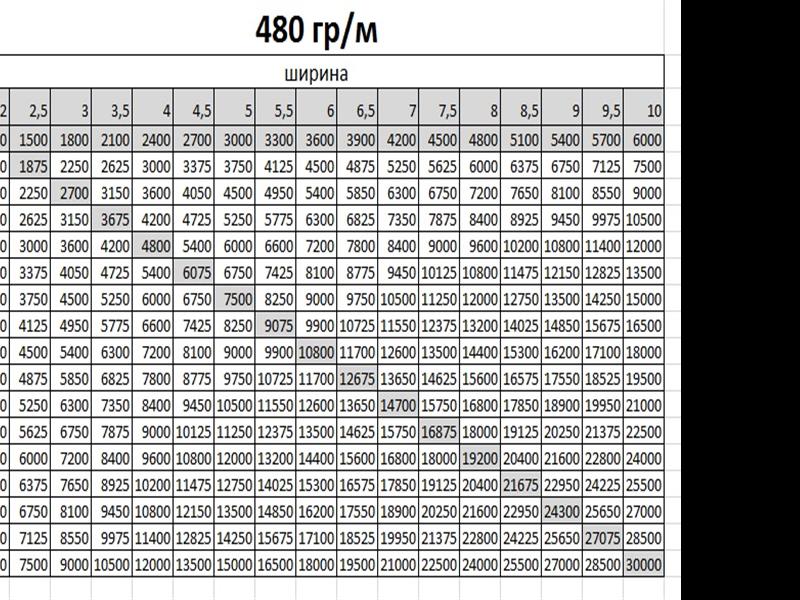 480 гр/м

ширина

| 2 | 2,5 | 3 | 3,5 | 4 | 4,5 | 5 | 5,5 | 6 | 6,5 | 7 | 7,5 | 8 | 8,5 | 9 | 9,5 | 10 |
|---|---|---|---|---|---|---|---|---|---|---|---|---|---|---|---|---|
| 0 | 1500 | 1800 | 2100 | 2400 | 2700 | 3000 | 3300 | 3600 | 3900 | 4200 | 4500 | 4800 | 5100 | 5400 | 5700 | 6000 |
| 0 | 1875 | 2250 | 2625 | 3000 | 3375 | 3750 | 4125 | 4500 | 4875 | 5250 | 5625 | 6000 | 6375 | 6750 | 7125 | 7500 |
| 0 | 2250 | 2700 | 3150 | 3600 | 4050 | 4500 | 4950 | 5400 | 5850 | 6300 | 6750 | 7200 | 7650 | 8100 | 8550 | 9000 |
| 0 | 2625 | 3150 | 3675 | 4200 | 4725 | 5250 | 5775 | 6300 | 6825 | 7350 | 7875 | 8400 | 8925 | 9450 | 9975 | 10500 |
| 0 | 3000 | 3600 | 4200 | 4800 | 5400 | 6000 | 6600 | 7200 | 7800 | 8400 | 9000 | 9600 | 10200 | 10800 | 11400 | 12000 |
| 0 | 3375 | 4050 | 4725 | 5400 | 6075 | 6750 | 7425 | 8100 | 8775 | 9450 | 10125 | 10800 | 11475 | 12150 | 12825 | 13500 |
| 0 | 3750 | 4500 | 5250 | 6000 | 6750 | 7500 | 8250 | 9000 | 9750 | 10500 | 11250 | 12000 | 12750 | 13500 | 14250 | 15000 |
| 0 | 4125 | 4950 | 5775 | 6600 | 7425 | 8250 | 9075 | 9900 | 10725 | 11550 | 12375 | 13200 | 14025 | 14850 | 15675 | 16500 |
| 0 | 4500 | 5400 | 6300 | 7200 | 8100 | 9000 | 9900 | 10800 | 11700 | 12600 | 13500 | 14400 | 15300 | 16200 | 17100 | 18000 |
| 0 | 4875 | 5850 | 6825 | 7800 | 8775 | 9750 | 10725 | 11700 | 12675 | 13650 | 14625 | 15600 | 16575 | 17550 | 18525 | 19500 |
| 0 | 5250 | 6300 | 7350 | 8400 | 9450 | 10500 | 11550 | 12600 | 13650 | 14700 | 15750 | 16800 | 17850 | 18900 | 19950 | 21000 |
| 0 | 5625 | 6750 | 7875 | 9000 | 10125 | 11250 | 12375 | 13500 | 14625 | 15750 | 16875 | 18000 | 19125 | 20250 | 21375 | 22500 |
| 0 | 6000 | 7200 | 8400 | 9600 | 10800 | 12000 | 13200 | 14400 | 15600 | 16800 | 18000 | 19200 | 20400 | 21600 | 22800 | 24000 |
| 0 | 6375 | 7650 | 8925 | 10200 | 11475 | 12750 | 14025 | 15300 | 16575 | 17850 | 19125 | 20400 | 21675 | 22950 | 24225 | 25500 |
| 0 | 6750 | 8100 | 9450 | 10800 | 12150 | 13500 | 14850 | 16200 | 17550 | 18900 | 20250 | 21600 | 22950 | 24300 | 25650 | 27000 |
| 0 | 7125 | 8550 | 9975 | 11400 | 12825 | 14250 | 15675 | 17100 | 18525 | 19950 | 21375 | 22800 | 24225 | 25650 | 27075 | 28500 |
| 0 | 7500 | 9000 | 10500 | 12000 | 13500 | 15000 | 16500 | 18000 | 19500 | 21000 | 22500 | 24000 | 25500 | 27000 | 28500 | 30000 |